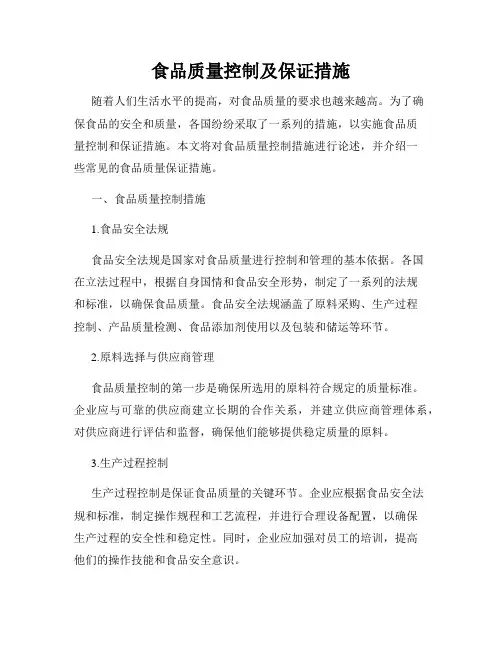 食品质量控制及保证措施

随着人们生活水平的提高，对食品质量的要求也越来越高。为了确保食品的安全和质量，各国纷纷采取了一系列的措施，以实施食品质量控制和保证措施。本文将对食品质量控制措施进行论述，并介绍一些常见的食品质量保证措施。

一、食品质量控制措施

1.食品安全法规

食品安全法规是国家对食品质量进行控制和管理的基本依据。各国在立法过程中，根据自身国情和食品安全形势，制定了一系列的法规和标准，以确保食品质量。食品安全法规涵盖了原料采购、生产过程控制、产品质量检测、食品添加剂使用以及包装和储运等环节。

2.原料选择与供应商管理

食品质量控制的第一步是确保所选用的原料符合规定的质量标准。企业应与可靠的供应商建立长期的合作关系，并建立供应商管理体系，对供应商进行评估和监督，确保他们能够提供稳定质量的原料。

3.生产过程控制

生产过程控制是保证食品质量的关键环节。企业应根据食品安全法规和标准，制定操作规程和工艺流程，并进行合理设备配置，以确保生产过程的安全性和稳定性。同时，企业应加强对员工的培训，提高他们的操作技能和食品安全意识。